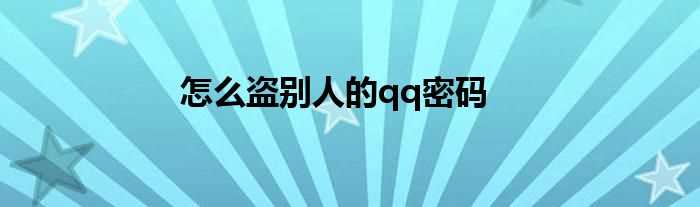 怎么盗别人的qq密码